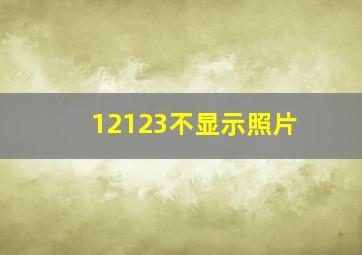 12123不显示照片